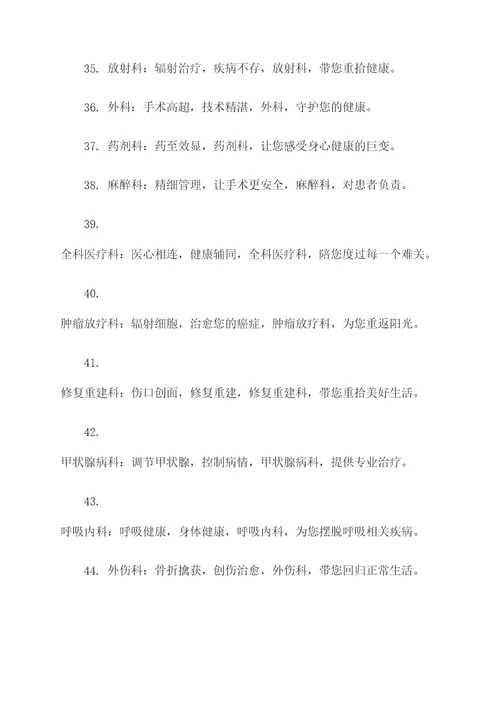 35. 放射科：辐射治疗，疾病不存，放射科，带您重拾健康。

36. 外科：手术高超，技术精湛，外科，守护您的健康。

37. 药剂科：药至效显，药剂科，让您感受身心健康的巨变。

38. 麻醉科：精细管理，让手术更安全，麻醉科，对患者负责。

39.

全科医疗科：医心相连，健康辅同，全科医疗科，陪您度过每一个难关。

40.

肿瘤放疗科：辐射细胞，治愈您的癌症，肿瘤放疗科，为您重返阳光。

41.

修复重建科：伤口创面，修复重建，修复重建科，带您重拾美好生活。

42.

甲状腺病科：调节甲状腺，控制病情，甲状腺病科，提供专业治疗。

43.

呼吸内科：呼吸健康，身体健康，呼吸内科，为您摆脱呼吸相关疾病。

44. 外伤科：骨折擒获，创伤治愈，外伤科，带您回归正常生活。